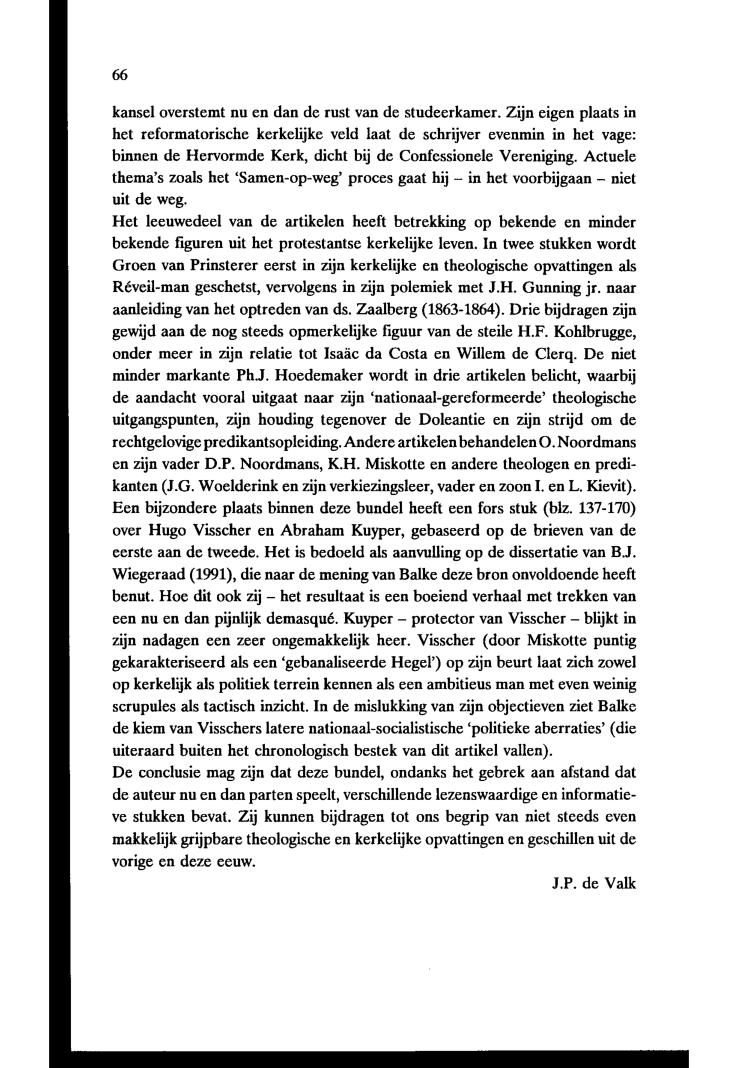 66

kansel overstemt nu en dan de rust van de studeerkamer. Zijn eigen plaats in het reformatorische kerkelijke veld laat de schrijver evenmin in het vage: binnen de Hervormde Kerk, dicht bij de Confessionele Vereniging. Actuele thema's zoals het 'Samen-op-weg' proces gaat hij – in het voorbijgaan – niet uit de weg.

Het leeuwedeel van de artikelen heeft betrekking op bekende en minder bekende figuren uit het protestantse kerkelijke leven. In twee stukken wordt Groen van Prinsterer eerst in zijn kerkelijke en theologische opvattingen als Réveil-man geschetst, vervolgens in zijn polemiek met J.H. Gunning jr. naar aanleiding van het optreden van ds. Zaalberg (1863-1864). Drie bijdragen zijn gewijd aan de nog steeds opmerkelijke figuur van de steile H.F. Kohlbrugge, onder meer in zijn relatie tot Isaäc da Costa en Willem de Clerq. De niet minder markante Ph.J. Hoedemaker wordt in drie artikelen belicht, waarbij de aandacht vooral uitgaat naar zijn 'nationaal-gereformeerde' theologische uitgangspunten, zijn houding tegenover de Doleantie en zijn strijd om de rechtgelovige predikantsopleiding. Andere artikelen behandelen O. Noordmans en zijn vader D.P. Noordmans, K.H. Miskotte en andere theologen en predikanten (J.G. Woelderink en zijn verkiezingsleer, vader en zoon I. en L. Kievit). Een bijzondere plaats binnen deze bundel heeft een fors stuk (blz. 137-170) over Hugo Visscher en Abraham Kuyper, gebaseerd op de brieven van de eerste aan de tweede. Het is bedoeld als aanvulling op de dissertatie van B.J. Wiegeraad (1991), die naar de mening van Balke deze bron onvoldoende heeft benut. Hoe dit ook zij – het resultaat is een boeiend verhaal met trekken van een nu en dan pijnlijk demasqué. Kuyper – protector van Visscher – blijkt in zijn nadagen een zeer ongemakkelijk heer. Visscher (door Miskotte puntig gekarakteriseerd als een 'gebanaliseerde Hegel') op zijn beurt laat zich zowel op kerkelijk als politiek terrein kennen als een ambitieus man met even weinig scrupules als tactisch inzicht. In de mislukking van zijn objectieven ziet Balke de kiem van Visschers latere nationaal-socialistische 'politieke aberraties' (die uiteraard buiten het chronologisch bestek van dit artikel vallen).

De conclusie mag zijn dat deze bundel, ondanks het gebrek aan afstand dat de auteur nu en dan parten speelt, verschillende lezenswaardige en informatieve stukken bevat. Zij kunnen bijdragen tot ons begrip van niet steeds even makkelijk grijpbare theologische en kerkelijke opvattingen en geschillen uit de vorige en deze eeuw.

J.P. de Valk